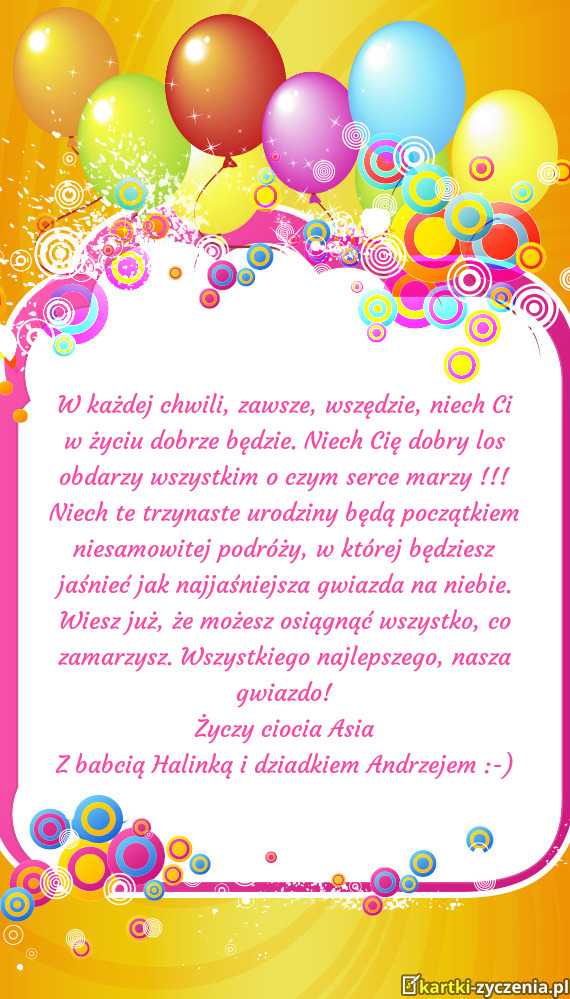 W każdej chwili, zawsze, wszędzie, niech Ci w życiu dobrze będzie. Niech Cię dobry los obdarzy wszystkim o czym serce marzy !!! Niech te trzynaste urodziny będą początkiem niesamowitej podróży, w której będziesz jaśnieć jak najjaśniejsza gwiazda na niebie. Wiesz już, że możesz osiągnąć wszystko, co zamarzysz. Wszystkiego najlepszego, nasza gwiazdo!
Życzy ciocia Asia
Z babcią Halinką i dziadkiem Andrzejem :-)

kartki-zyczenia.pl